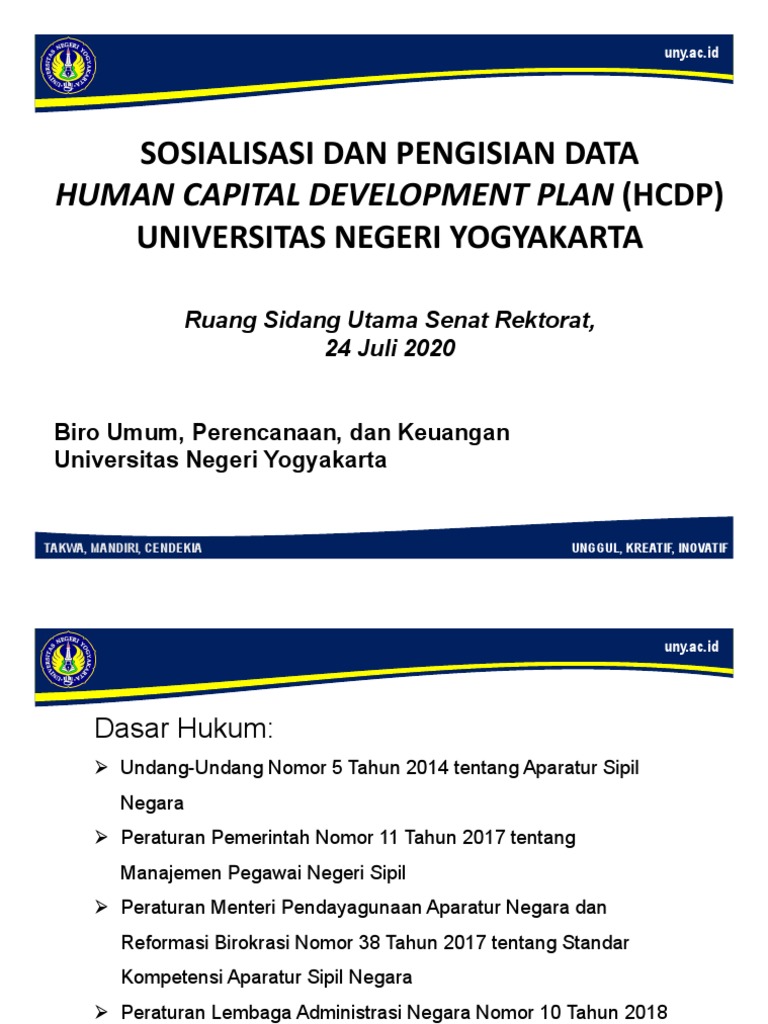 uny.ac.id

SOSIALISASI DAN PENGISIAN DATA
HUMAN CAPITAL DEVELOPMENT PLAN (HCDP)
UNIVERSITAS NEGERI YOGYAKARTA

Ruang Sidang Utama Senat Rektorat,
24 Juli 2020

Biro Umum, Perencanaan, dan Keuangan
Universitas Negeri Yogyakarta

TAKWA, MANDIRI, CENDEKIA

UNGGUL, KREATIF, INOVATIF

uny.ac.id

Dasar Hukum:

➢ Undang-Undang Nomor 5 Tahun 2014 tentang Aparatur Sipil Negara

➢ Peraturan Pemerintah Nomor 11 Tahun 2017 tentang Manajemen Pegawai Negeri Sipil

➢ Peraturan Menteri Pendayagunaan Aparatur Negara dan Reformasi Birokrasi Nomor 38 Tahun 2017 tentang Standar Kompetensi Aparatur Sipil Negara

➢ Peraturan Lembaga Administrasi Negara Nomor 10 Tahun 2018